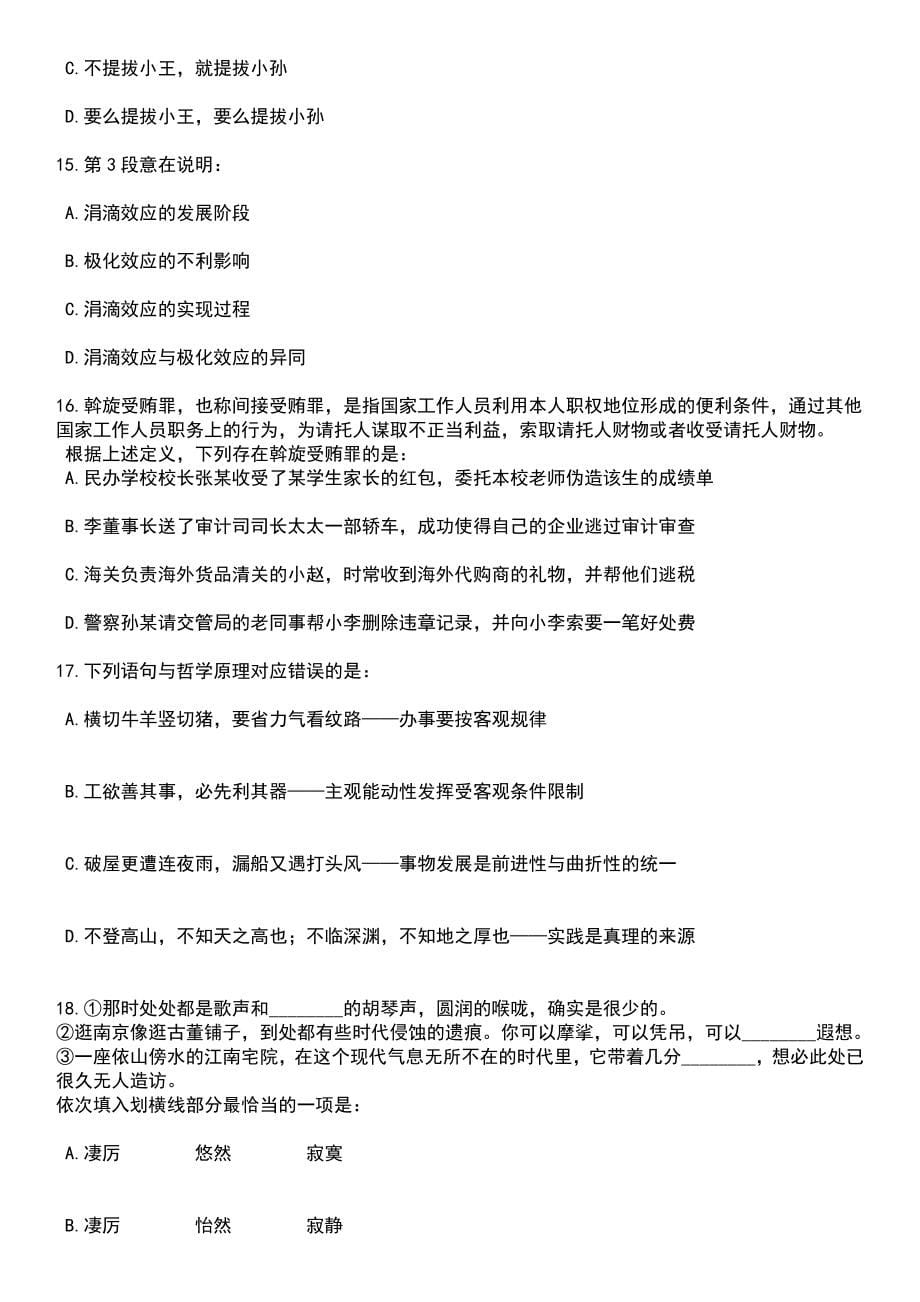 C.不提拔小王，就提拔小孙

D.要么提拔小王，要么提拔小孙

15.第 3 段意在说明：

A.涓滴效应的发展阶段

B.极化效应的不利影响

C.涓滴效应的实现过程

D.涓滴效应与极化效应的异同

16.斡旋受贿罪，也称间接受贿罪，是指国家工作人员利用本人职权地位形成的便利条件，通过其他国家工作人员职务上的行为，为请托人谋取不正当利益，索取请托人财物或者收受请托人财物。
根据上述定义，下列存在斡旋受贿罪的是：

A.民办学校校长张某收受了某学生家长的红包，委托本校老师伪造该生的成绩单

B.李董事长送了审计司司长太太一部轿车，成功使得自己的企业逃过审计审查

C.海关负责海外货品清关的小赵，时常收到海外代购商的礼物，并帮他们逃税

D.警察孙某请交管局的老同事帮小李删除违章记录，并向小李索要一笔好处费

17.下列语句与哲学原理对应错误的是：

A.横切牛羊竖切猪，要省力气看纹路——办事要按客观规律

B.工欲善其事，必先利其器——主观能动性发挥受客观条件限制

C.破屋更遭连夜雨，漏船又遇打头风——事物发展是前进性与曲折性的统一

D.不登高山，不知天之高也；不临深渊，不知地之厚也——实践是真理的来源

18.①那时处处都是歌声和________的胡琴声，圆润的喉咙，确实是很少的。
②逛南京像逛古董铺子，到处都有些时代侵蚀的遗痕。你可以摩挲，可以凭吊，可以________遐想。
③一座依山傍水的江南宅院，在这个现代气息无所不在的时代里，它带着几分________，想必此处已很久无人造访。
依次填入划横线部分最恰当的一项是：

A.凄厉　　悠然　　寂寞

B.凄厉　　怡然　　寂静